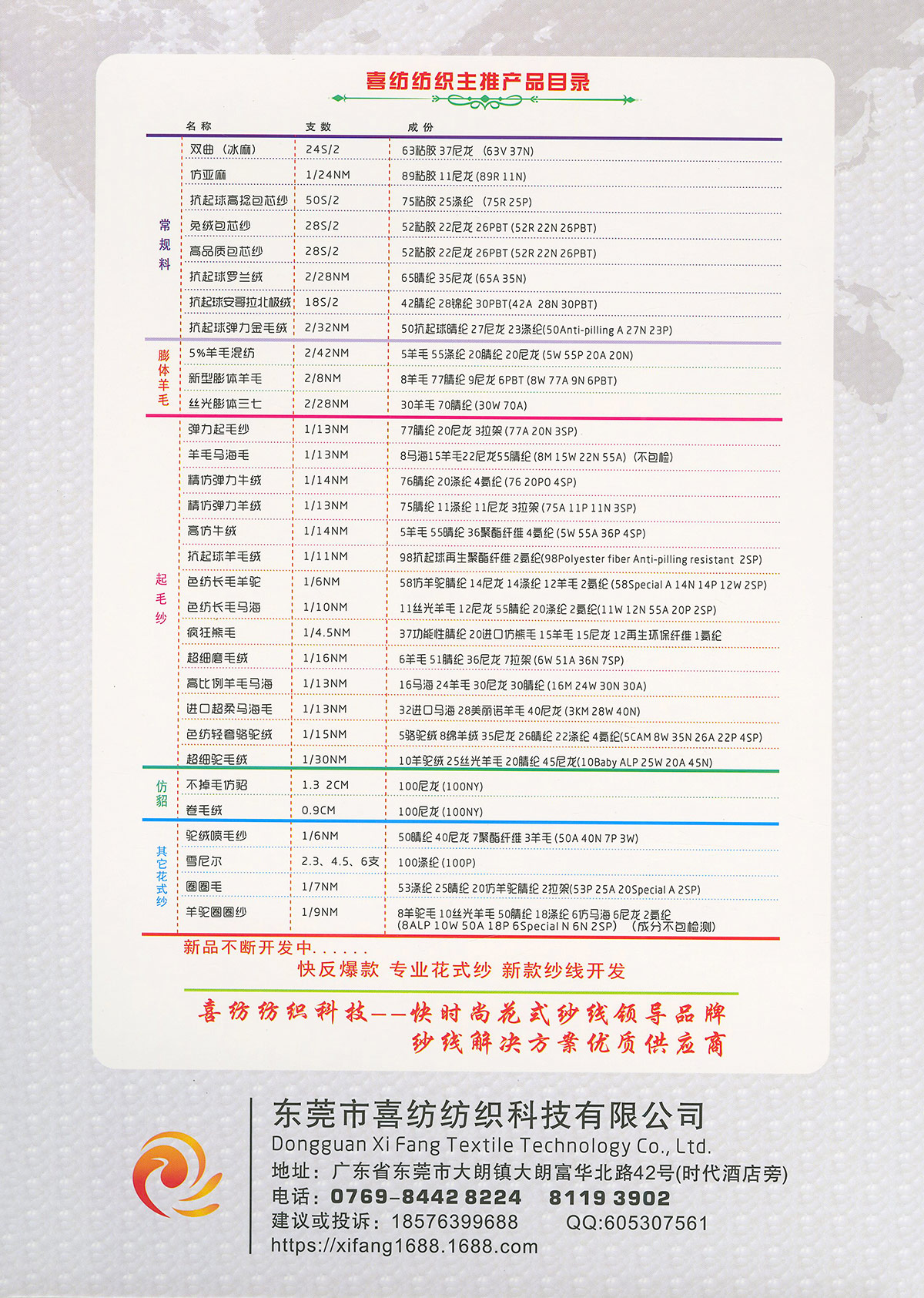 喜纺纺织主推产品目录

| | 名称 | 支数 | 成份 |
|---|---|---|---|
| 常规料 | 双曲（冰麻） | 24S/2 | 63粘胶 37尼龙 (63V 37N) |
| | 仿亚麻 | 1/24NM | 89粘胶 11尼龙 (89R 11N) |
| | 抗起球高捻包芯纱 | 50S/2 | 75粘胶 25涤纶 (75R 25P) |
| | 兔绒包芯纱 | 28S/2 | 52粘胶 22尼龙 26PBT (52R 22N 26PBT) |
| | 高品质包芯纱 | 28S/2 | 52粘胶 22尼龙 26PBT (52R 22N 26PBT) |
| | 抗起球罗兰绒 | 2/28NM | 65腈纶 35尼龙 (65A 35N) |
| | 抗起球安哥拉北极绒 | 18S/2 | 42腈纶 28锦纶 30PBT(42A 28N 30PBT) |
| | 抗起球弹力金毛绒 | 2/32NM | 50抗起球腈纶 27尼龙 23涤纶(50Anti-pilling A 27N 23P) |
| 膨体羊毛 | 5%羊毛混纺 | 2/42NM | 5羊毛 55涤纶 20腈纶 20尼龙 (5W 55P 20A 20N) |
| | 新型膨体羊毛 | 2/8NM | 8羊毛 77腈纶 9尼龙 6PBT (8W 77A 9N 6PBT) |
| | 丝光膨体三七 | 2/28NM | 30羊毛 70腈纶 (30W 70A) |
| 起毛纱 | 弹力起毛纱 | 1/13NM | 77腈纶 20尼龙 3拉架 (77A 20N 3SP) |
| | 羊毛马海毛 | 1/13NM | 8马海15羊毛22尼龙55腈纶 (8M 15W 22N 55A) (不包检) |
| | 精仿弹力牛绒 | 1/14NM | 76腈纶 20涤纶 4氨纶 (76 20PO 4SP) |
| | 精仿弹力羊绒 | 1/13NM | 75腈纶 11涤纶 11尼龙 3拉架 (75A 11P 11N 3SP) |
| | 高仿牛绒 | 1/14NM | 5羊毛 55腈纶 36聚酯纤维 4氨纶 (5W 55A 36P 4SP) |
| | 抗起球羊毛绒 | 1/11NM | 98抗起球再生聚酯纤维 2氨纶(98Polyester fiber Anti-pilling resistant 2SP) |
| | 色纺长毛羊驼 | 1/6NM | 58仿羊驼腈纶 14尼龙 14涤纶 12羊毛 2氨纶 (58Special A 14N 14P 12W 2SP) |
| | 色纺长毛马海 | 1/10NM | 11丝光羊毛 12尼龙 55腈纶 20涤纶 2氨纶(11W 12N 55A 20P 2SP) |
| | 疯狂熊毛 | 1/4.5NM | 37功能性腈纶 20进口仿熊毛 15羊毛 15尼龙 12再生环保纤维 1氨纶 |
| | 超细磨毛绒 | 1/16NM | 6羊毛 51腈纶 36尼龙 7拉架 (6W 51A 36N 7SP) |
| | 高比例羊毛马海 | 1/13NM | 16马海 24羊毛 30尼龙 30腈纶 (16M 24W 30N 30A) |
| | 进口超柔马海毛 | 1/13NM | 32进口马海 28美丽诺羊毛 40尼龙 (3KM 28W 40N) |
| | 色纺轻奢骆驼绒 | 1/15NM | 5骆驼绒 8绵羊绒 35尼龙 26腈纶 22涤纶 4氨纶(5CAM 8W 35N 26A 22P 4SP) |
| | 超细驼毛绒 | 1/30NM | 10羊驼绒 25丝光羊毛 20腈纶 45尼龙(10Baby ALP 25W 20A 45N) |
| 仿貂 | 不掉毛仿貂 | 1.3 2CM | 100尼龙 (100NY) |
| | 卷毛绒 | 0.9CM | 100尼龙 (100NY) |
| 其它花式纱 | 驼绒喷毛纱 | 1/6NM | 50腈纶 40尼龙 7聚酯纤维 3羊毛 (50A 40N 7P 3W) |
| | 雪尼尔 | 2.3、4.5、6支 | 100涤纶 (100P) |
| | 圈圈毛 | 1/7NM | 53涤纶 25腈纶 20仿羊驼腈纶 2拉架(53P 25A 20Special A 2SP) |
| | 羊驼圈圈纱 | 1/9NM | 8羊驼毛 10丝光羊毛 50腈纶 18涤纶 6仿马海 6尼龙 2氨纶 (8ALP 10W 50A 18P 6Special N 6N 2SP) (成分不包检测) |

新品不断开发中......
快反爆款 专业花式纱 新款纱线开发

喜纺纺织科技——快时尚花式纱线领导品牌
纱线解决方案优质供应商

东莞市喜纺纺织科技有限公司
Dongguan Xi Fang Textile Technology Co., Ltd.
地址：广东省东莞市大朗镇大朗富华北路42号(时代酒店旁)
电话：0769-8442 8224 8119 3902
建议或投诉：18576399688 QQ:605307561
https://xifang1688.1688.com